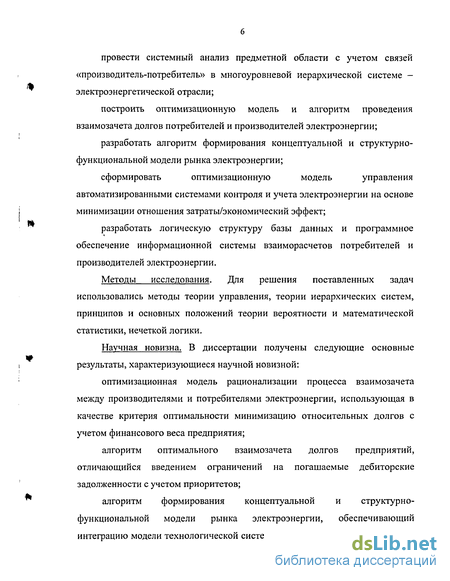 6

провести системный анализ предметной области с учетом связей «производитель-потребитель» в многоуровневой иерархической системе – электроэнергетической отрасли;

построить оптимизационную модель и алгоритм проведения взаимозачета долгов потребителей и производителей электроэнергии;

разработать алгоритм формирования концептуальной и структурно-функциональной модели рынка электроэнергии;

сформировать оптимизационную модель управления автоматизированными системами контроля и учета электроэнергии на основе минимизации отношения затраты/экономический эффект;

разработать логическую структуру базы данных и программное обеспечение информационной системы взаиморасчетов потребителей и производителей электроэнергии.

Методы исследования. Для решения поставленных задач использовались методы теории управления, теории иерархических систем, принципов и основных положений теории вероятности и математической статистики, нечеткой логики.

Научная новизна. В диссертации получены следующие основные результаты, характеризующиеся научной новизной:

оптимизационная модель рационализации процесса взаимозачета между производителями и потребителями электроэнергии, использующая в качестве критерия оптимальности минимизацию относительных долгов с учетом финансового веса предприятия;

алгоритм оптимального взаимозачета долгов предприятий, отличающийся введением ограничений на погашаемые дебиторские задолженности с учетом приоритетов;

алгоритм формирования концептуальной и структурно-функциональной модели рынка электроэнергии, обеспечивающий интеграцию модели технологической систе

dsLib.net
библиотека диссертаций